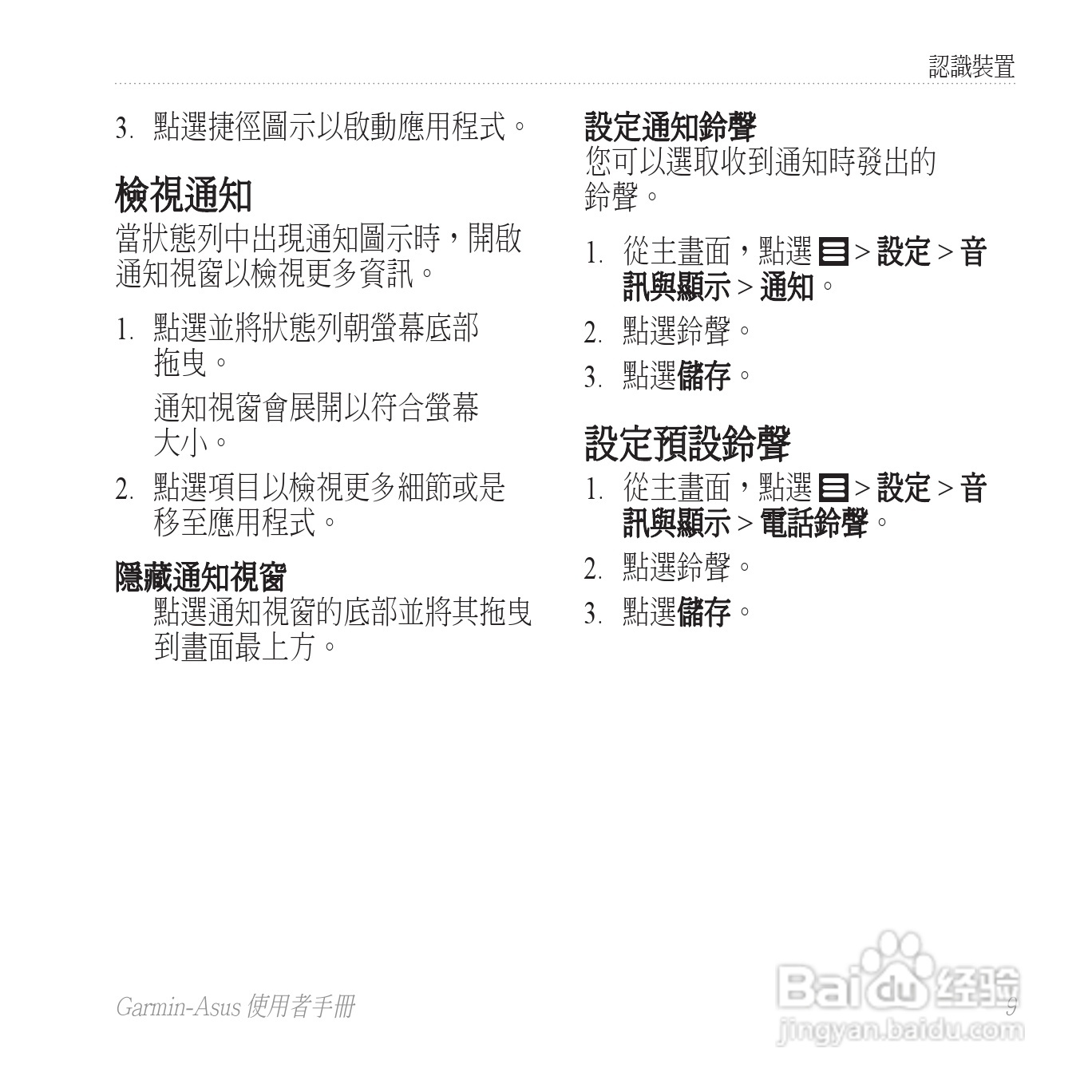 認識裝置

3. 點選捷徑圖示以啟動應用程式。

檢視通知

當狀態列中出現通知圖示時，開啟通知視窗以檢視更多資訊。

1. 點選並將狀態列朝螢幕底部拖曳。

通知視窗會展開以符合螢幕大小。

2. 點選項目以檢視更多細節或是移至應用程式。

隱藏通知視窗

點選通知視窗的底部並將其拖曳到畫面最上方。

設定通知鈴聲

您可以選取收到通知時發出的鈴聲。

1. 從主畫面，點選 > 設定 > 音訊與顯示 > 通知。

2. 點選鈴聲。

3. 點選儲存。

設定預設鈴聲

1. 從主畫面，點選 > 設定 > 音訊與顯示 > 電話鈴聲。

2. 點選鈴聲。

3. 點選儲存。

Garmin-Asus 使用者手冊

9

Baidu 经验
jingyan.baidu.com